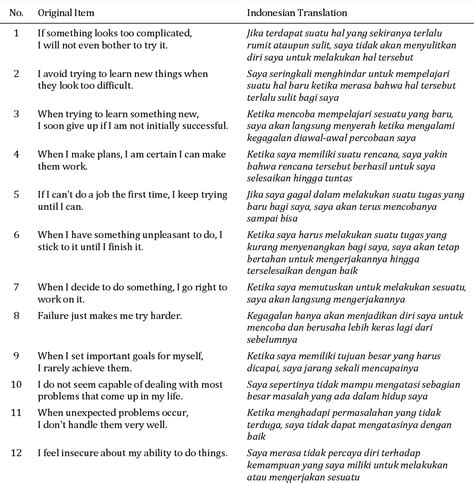 | No. | Original Item | Indonesian Translation |
|---|---|---|
| 1 | If something looks too complicated, I will not even bother to try it. | Jika terdapat suatu hal yang sekiranya terlalu rumit ataupun sulit, saya tidak akan menyulitkan diri saya untuk melakukan hal tersebut |
| 2 | I avoid trying to learn new things when they look too difficult. | Saya seringkali menghindar untuk mempelajari suatu hal baru ketika merasa bahwa hal tersebut terlalu sulit bagi saya |
| 3 | When trying to learn something new, I soon give up if I am not initially successful. | Ketika mencoba mempelajari sesuatu yang baru, saya akan langsung menyerah ketika mengalami kegagalan diawal-awal percobaan saya |
| 4 | When I make plans, I am certain I can make them work. | Ketika saya memiliki suatu rencana, saya yakin bahwa rencana tersebut berhasil untuk saya selesaikan hingga tuntas |
| 5 | If I can't do a job the first time, I keep trying until I can. | Jika saya gagal dalam melakukan suatu tugas yang baru bagi saya, saya akan terus mencobanya sampai bisa |
| 6 | When I have something unpleasant to do, I stick to it until I finish it. | Ketika saya harus melakukan suatu tugas yang kurang menyenangkan bagi saya, saya akan tetap bertahan untuk mengerjakannya hingga terselesaikan dengan baik |
| 7 | When I decide to do something, I go right to work on it. | Ketika saya memutuskan untuk melakukan sesuatu, saya akan langsung mengerjakannya |
| 8 | Failure just makes me try harder. | Kegagalan hanya akan menjadikan diri saya untuk mencoba dan berusaha lebih keras lagi dari sebelumnya |
| 9 | When I set important goals for myself, I rarely achieve them. | Ketika saya memiliki tujuan besar yang harus dicapai, saya jarang sekali mencapainya |
| 10 | I do not seem capable of dealing with most problems that come up in my life. | Saya sepertinya tidak mampu mengatasi sebagian besar masalah yang ada dalam hidup saya |
| 11 | When unexpected problems occur, I don't handle them very well. | Ketika menghadapi permasalahan yang tidak terduga, saya tidak dapat mengatasinya dengan baik |
| 12 | I feel insecure about my ability to do things. | Saya merasa tidak percaya diri terhadap kemampuan yang saya miliki untuk melakukan atau mengerjakan sesuatu |